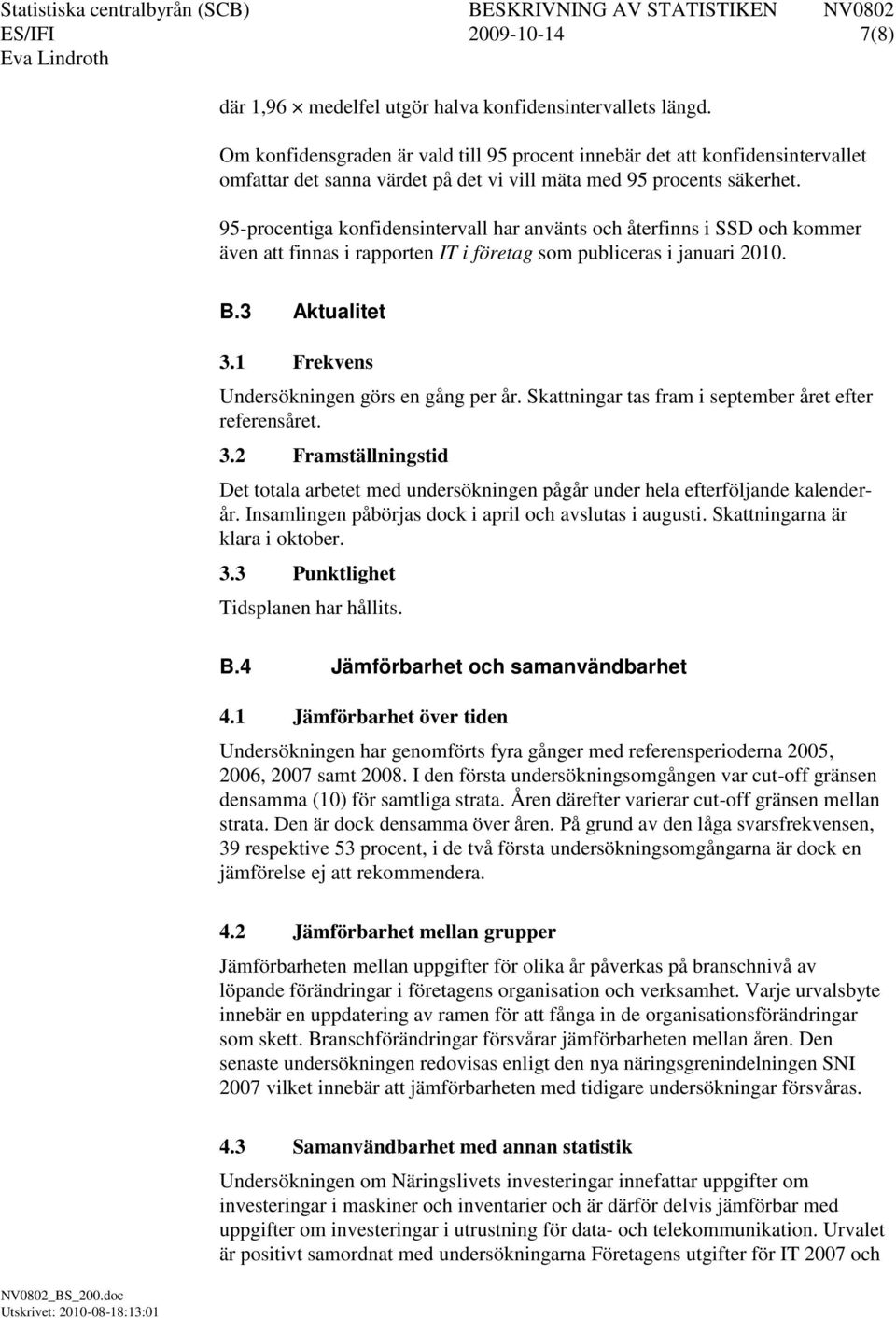 Statistiska centralbyrån (SCB) BESKRIVNING AV STATISTIKEN NV0802
ES/IFI 2009-10-14 7(8)
Eva Lindroth

där 1,96 $\times$ medelfel utgör halva konfidensintervallets längd.

Om konfidensgraden är vald till 95 procent innebär det att konfidensintervallet omfattar det sanna värdet på det vi vill mäta med 95 procents säkerhet.

95-procentiga konfidensintervall har använts och återfinns i SSD och kommer även att finnas i rapporten IT i företag som publiceras i januari 2010.

B.3 Aktualitet

3.1 Frekvens

Undersökningen görs en gång per år. Skattningar tas fram i september året efter referensåret.

3.2 Framställningstid

Det totala arbetet med undersökningen pågår under hela efterföljande kalenderår. Insamlingen påbörjas dock i april och avslutas i augusti. Skattningarna är klara i oktober.

3.3 Punktlighet

Tidsplanen har hållits.

B.4 Jämförbarhet och samanvändbarhet

4.1 Jämförbarhet över tiden

Undersökningen har genomförts fyra gånger med referensperioderna 2005, 2006, 2007 samt 2008. I den första undersökningsomgången var cut-off gränsen densamma (10) för samtliga strata. Åren därefter varierar cut-off gränsen mellan strata. Den är dock densamma över åren. På grund av den låga svarsfrekvensen, 39 respektive 53 procent, i de två första undersökningsomgångarna är dock en jämförelse ej att rekommendera.

4.2 Jämförbarhet mellan grupper

Jämförbarheten mellan uppgifter för olika år påverkas på branschnivå av löpande förändringar i företagens organisation och verksamhet. Varje urvalsbyte innebär en uppdatering av ramen för att fånga in de organisationsförändringar som skett. Branschförändringar försvårar jämförbarheten mellan åren. Den senaste undersökningen redovisas enligt den nya näringsgrenindelningen SNI 2007 vilket innebär att jämförbarheten med tidigare undersökningar försvåras.

4.3 Samanvändbarhet med annan statistik

Undersökningen om Näringslivets investeringar innefattar uppgifter om investeringar i maskiner och inventarier och är därför delvis jämförbar med uppgifter om investeringar i utrustning för data- och telekommunikation. Urvalet är positivt samordnat med undersökningarna Företagens utgifter för IT 2007 och

NV0802_BS_200.doc
Utskrivet: 2010-08-18:13:01